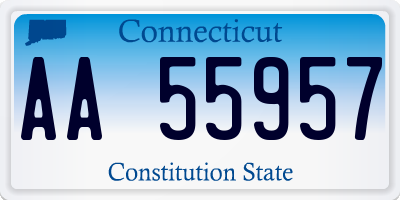 Connecticut
AA 55957
Constitution State